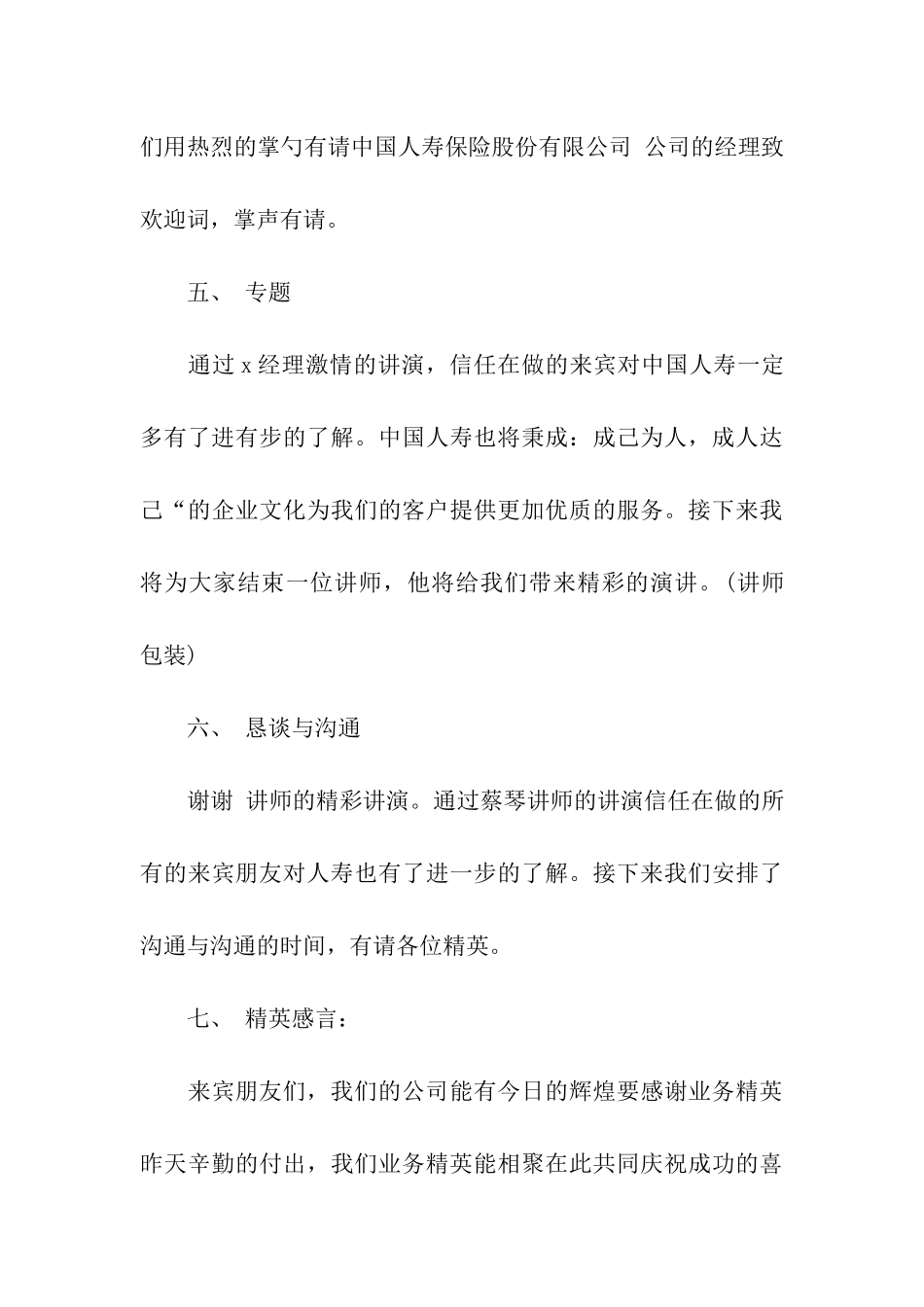 们用热烈的掌勺有请中国人寿保险股份有限公司 公司的经理致欢迎词，掌声有请。

五、 专题

通过 x 经理激情的讲演，信任在做的来宾对中国人寿一定多有了进有步的了解。中国人寿也将秉成：成己为人，成人达己“的企业文化为我们的客户提供更加优质的服务。接下来我将为大家结束一位讲师，他将给我们带来精彩的演讲。(讲师包装)

六、 恳谈与沟通

谢谢 讲师的精彩讲演。通过蔡琴讲师的讲演信任在做的所有的来宾朋友对人寿也有了进一步的了解。接下来我们安排了沟通与沟通的时间，有请各位精英。

七、 精英感言：

来宾朋友们，我们的公司能有今日的辉煌要感谢业务精英昨天辛勤的付出，我们业务精英能相聚在此共同庆祝成功的喜